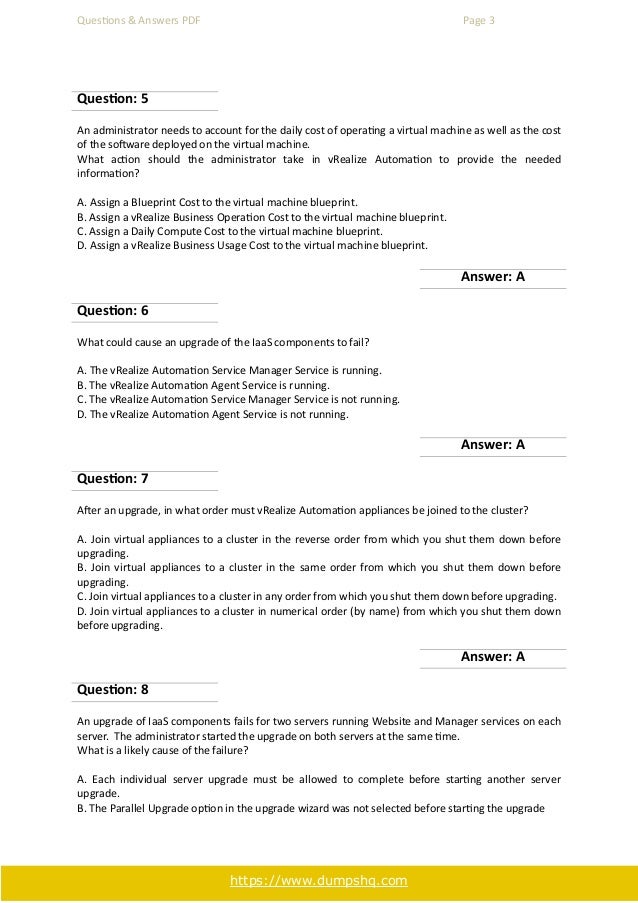 Questions & Answers PDF

Page 3

Question: 5

An administrator needs to account for the daily cost of operating a virtual machine as well as the cost of the software deployed on the virtual machine.
What action should the administrator take in vRealize Automation to provide the needed information?

A. Assign a Blueprint Cost to the virtual machine blueprint.
B. Assign a vRealize Business Operation Cost to the virtual machine blueprint.
C. Assign a Daily Compute Cost to the virtual machine blueprint.
D. Assign a vRealize Business Usage Cost to the virtual machine blueprint.

Answer: A

Question: 6

What could cause an upgrade of the IaaS components to fail?

A. The vRealize Automation Service Manager Service is running.
B. The vRealize Automation Agent Service is running.
C. The vRealize Automation Service Manager Service is not running.
D. The vRealize Automation Agent Service is not running.

Answer: A

Question: 7

After an upgrade, in what order must vRealize Automation appliances be joined to the cluster?

A. Join virtual appliances to a cluster in the reverse order from which you shut them down before upgrading.
B. Join virtual appliances to a cluster in the same order from which you shut them down before upgrading.
C. Join virtual appliances to a cluster in any order from which you shut them down before upgrading.
D. Join virtual appliances to a cluster in numerical order (by name) from which you shut them down before upgrading.

Answer: A

Question: 8

An upgrade of IaaS components fails for two servers running Website and Manager services on each server. The administrator started the upgrade on both servers at the same time.
What is a likely cause of the failure?

A. Each individual server upgrade must be allowed to complete before starting another server upgrade.
B. The Parallel Upgrade option in the upgrade wizard was not selected before starting the upgrade

https://www.dumpshq.com